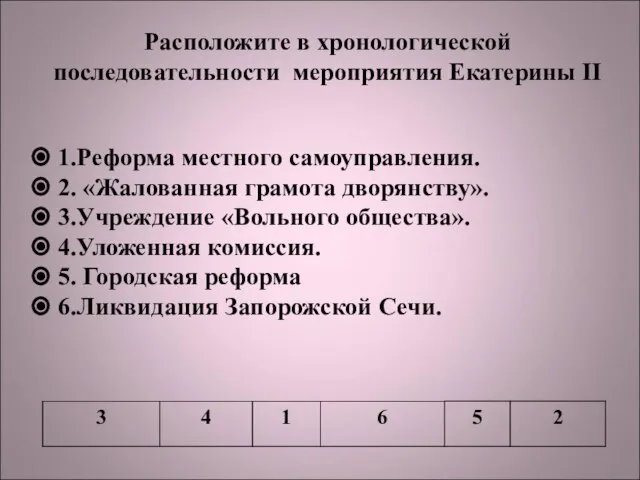 Расположите в хронологической последовательности мероприятия Екатерины II

1.Реформа местного самоуправления.
2. «Жалованная грамота дворянству».
3.Учреждение «Вольного общества».
4.Уложенная комиссия.
5. Городская реформа
6.Ликвидация Запорожской Сечи.

| 3 | 4 | 1 | 6 | 5 | 2 |
|---|---|---|---|---|---|